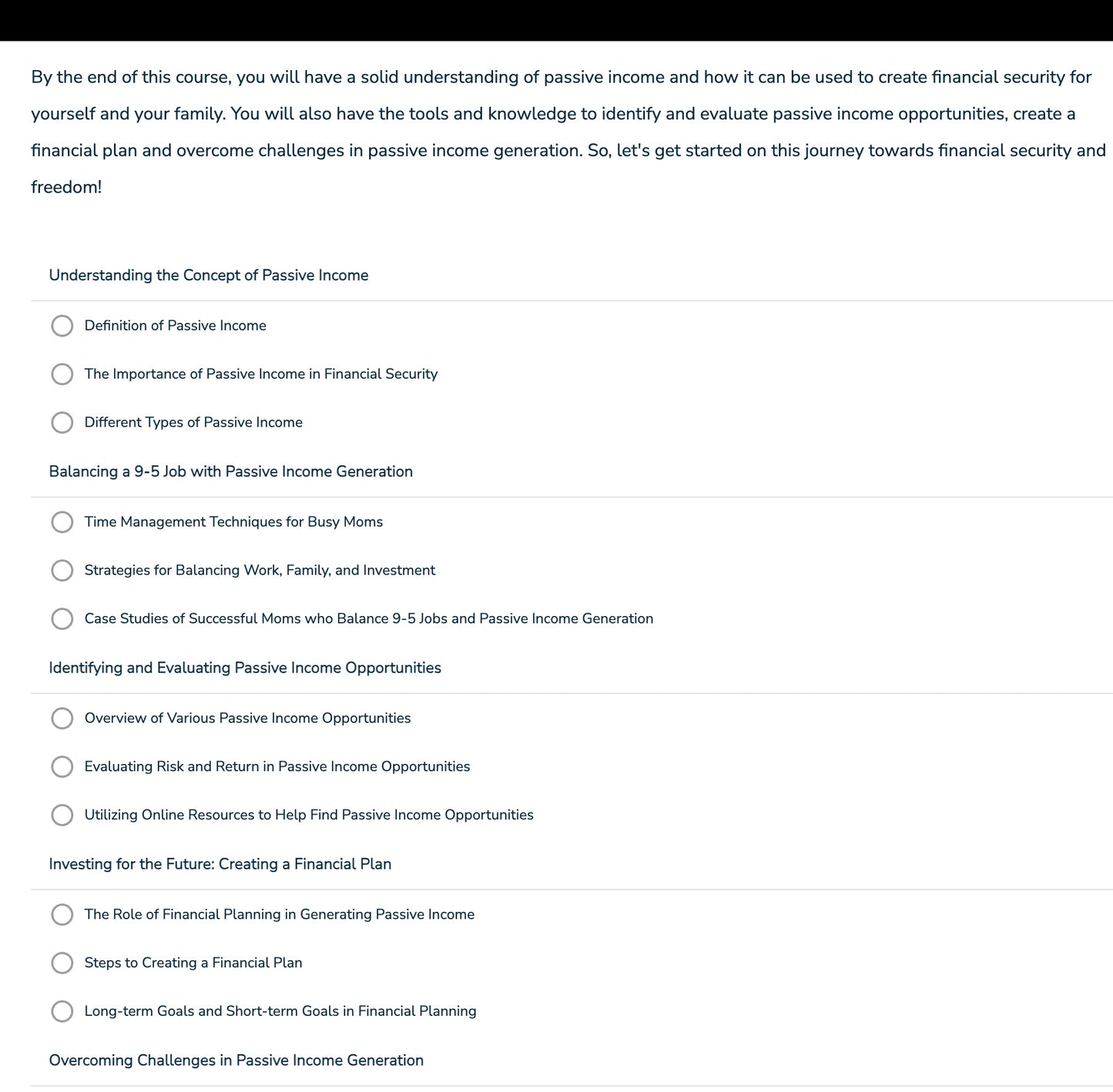 By the end of this course, you will have a solid understanding of passive income and how it can be used to create financial security for yourself and your family. You will also have the tools and knowledge to identify and evaluate passive income opportunities, create a financial plan and overcome challenges in passive income generation. So, let's get started on this journey towards financial security and freedom!

Understanding the Concept of Passive Income

Definition of Passive Income

The Importance of Passive Income in Financial Security

Different Types of Passive Income

Balancing a 9-5 Job with Passive Income Generation

Time Management Techniques for Busy Moms

Strategies for Balancing Work, Family, and Investment

Case Studies of Successful Moms who Balance 9-5 Jobs and Passive Income Generation

Identifying and Evaluating Passive Income Opportunities

Overview of Various Passive Income Opportunities

Evaluating Risk and Return in Passive Income Opportunities

Utilizing Online Resources to Help Find Passive Income Opportunities

Investing for the Future: Creating a Financial Plan

The Role of Financial Planning in Generating Passive Income

Steps to Creating a Financial Plan

Long-term Goals and Short-term Goals in Financial Planning

Overcoming Challenges in Passive Income Generation